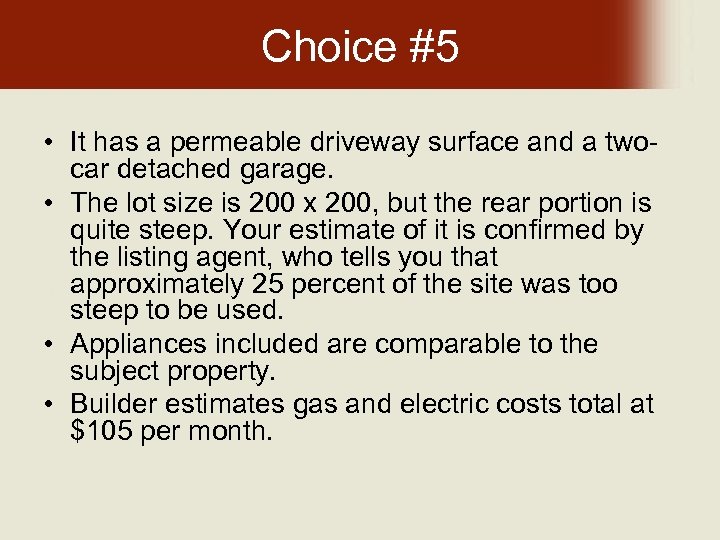 Choice #5

• It has a permeable driveway surface and a two-car detached garage.
• The lot size is 200 x 200, but the rear portion is quite steep. Your estimate of it is confirmed by the listing agent, who tells you that approximately 25 percent of the site was too steep to be used.
• Appliances included are comparable to the subject property.
• Builder estimates gas and electric costs total at $105 per month.